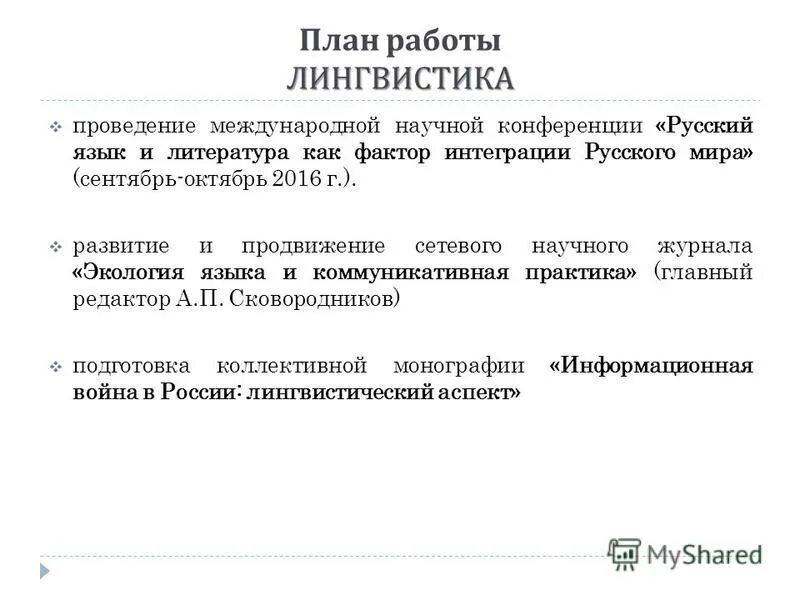 План работы
ЛИНГВИСТИКА

проведение международной научной конференции «Русский язык и литература как фактор интеграции Русского мира» (сентябрь-октябрь 2016 г.).

развитие и продвижение сетевого научного журнала «Экология языка и коммуникативная практика» (главный редактор А.П. Сковородников)

подготовка коллективной монографии «Информационная война в России: лингвистический аспект»

MyShared